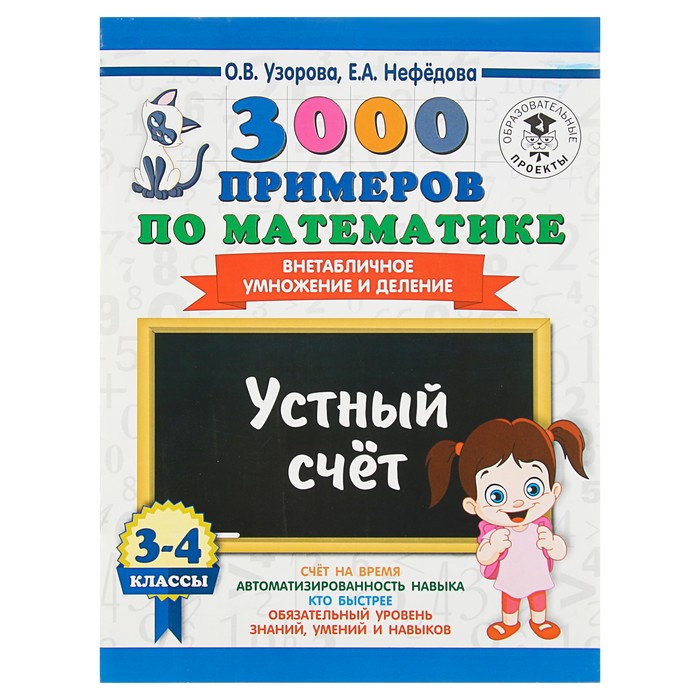 О.В. Узорова, Е.А. Нефёдова

ОБРАЗОВАТЕЛЬНЫЕ ПРОЕКТЫ

3000
ПРИМЕРОВ
ПО МАТЕМАТИКЕ

ВНЕТАБЛИЧНОЕ
УМНОЖЕНИЕ И ДЕЛЕНИЕ

Устный
счёт

3-4
КЛАССЫ

СЧЁТ НА ВРЕМЯ
АВТОМАТИЗИРОВАННОСТЬ НАВЫКА
КТО БЫСТРЕЕ
ОБЯЗАТЕЛЬНЫЙ УРОВЕНЬ
ЗНАНИЙ, УМЕНИЙ И НАВЫКОВ